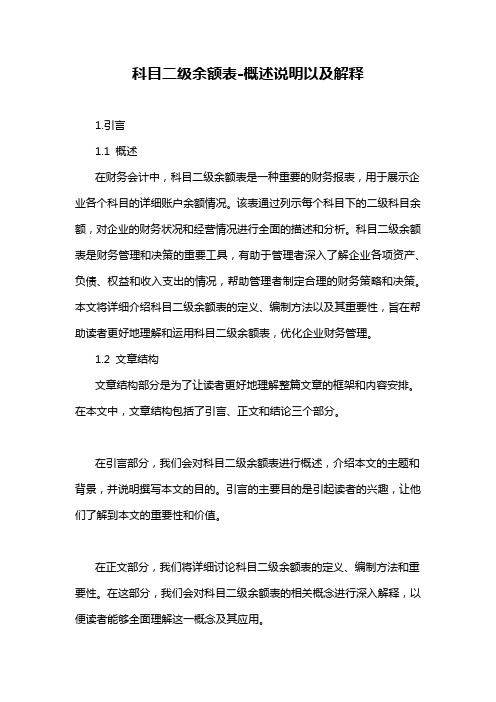 科目二级余额表-概述说明以及解释

1.引言

1.1 概述

在财务会计中，科目二级余额表是一种重要的财务报表，用于展示企业各个科目的详细账户余额情况。该表通过列示每个科目下的二级科目余额，对企业的财务状况和经营情况进行全面的描述和分析。科目二级余额表是财务管理和决策的重要工具，有助于管理者深入了解企业各项资产、负债、权益和收入支出的情况，帮助管理者制定合理的财务策略和决策。本文将详细介绍科目二级余额表的定义、编制方法以及其重要性，旨在帮助读者更好地理解和运用科目二级余额表，优化企业财务管理。

1.2 文章结构

文章结构部分是为了让读者更好地理解整篇文章的框架和内容安排。在本文中，文章结构包括了引言、正文和结论三个部分。

在引言部分，我们会对科目二级余额表进行概述，介绍本文的主题和背景，并说明撰写本文的目的。引言的主要目的是引起读者的兴趣，让他们了解到本文的重要性和价值。

在正文部分，我们将详细讨论科目二级余额表的定义、编制方法和重要性。在这部分，我们会对科目二级余额表的相关概念进行深入解释，以便读者能够全面理解这一概念及其应用。